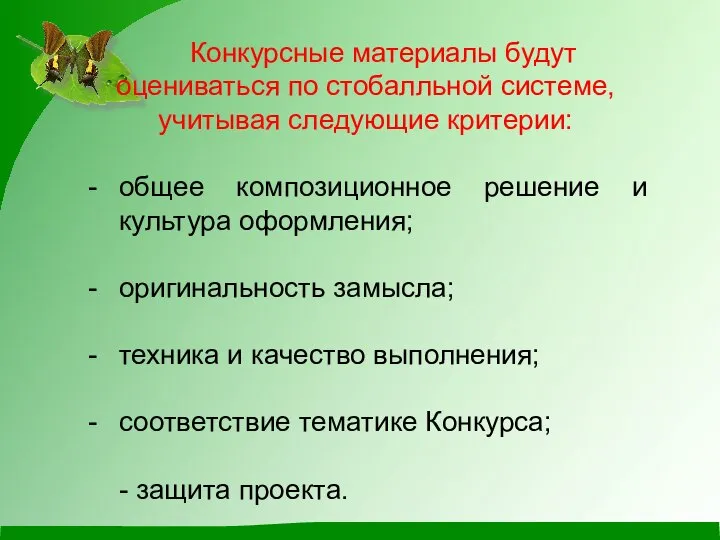 Конкурсные материалы будут оцениваться по стобалльной системе, учитывая следующие критерии:

- общее композиционное решение и культура оформления;

- оригинальность замысла;

- техника и качество выполнения;

- соответствие тематике Конкурса;

- защита проекта.